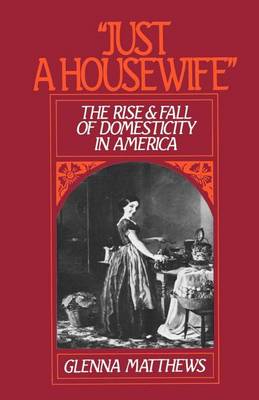 "JUST A HOUSEWIFE"

THE RISE & FALL OF DOMESTICITY IN AMERICA

GLENNA MATTHEWS